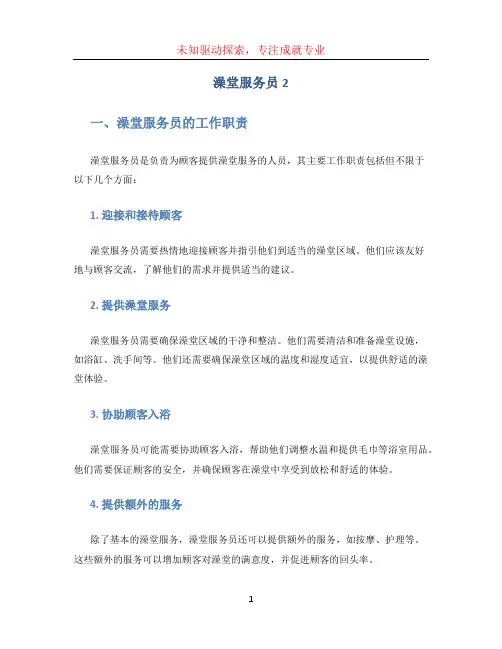 未知驱动探索，专注成就专业

澡堂服务员 2

一、澡堂服务员的工作职责

澡堂服务员是负责为顾客提供澡堂服务的人员，其主要工作职责包括但不限于以下几个方面：

1. 迎接和接待顾客

澡堂服务员需要热情地迎接顾客并指引他们到适当的澡堂区域。他们应该友好地与顾客交流，了解他们的需求并提供适当的建议。

2. 提供澡堂服务

澡堂服务员需要确保澡堂区域的干净和整洁。他们需要清洁和准备澡堂设施，如浴缸、洗手间等。他们还需要确保澡堂区域的温度和湿度适宜，以提供舒适的澡堂体验。

3. 协助顾客入浴

澡堂服务员可能需要协助顾客入浴，帮助他们调整水温和提供毛巾等浴室用品。他们需要保证顾客的安全，并确保顾客在澡堂中享受到放松和舒适的体验。

4. 提供额外的服务

除了基本的澡堂服务，澡堂服务员还可以提供额外的服务，如按摩、护理等。这些额外的服务可以增加顾客对澡堂的满意度，并促进顾客的回头率。

1